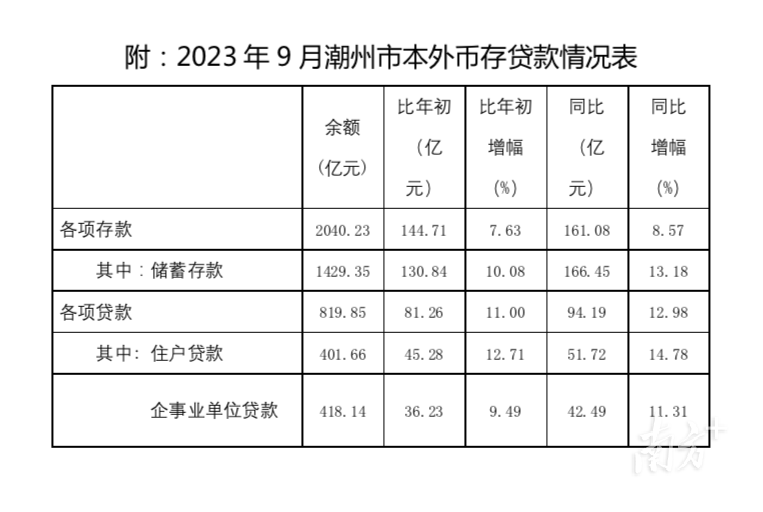 附：2023 年 9 月潮州市本外币存贷款情况表

| | 余额（亿元） | 比年初（亿元） | 比年初增幅（%） | 同比（亿元） | 同比增幅（%） |
|---|---|---|---|---|---|
| 各项存款 | 2040.23 | 144.71 | 7.63 | 161.08 | 8.57 |
| 其中：储蓄存款 | 1429.35 | 130.84 | 10.08 | 166.45 | 13.18 |
| 各项贷款 | 819.85 | 81.26 | 11.00 | 94.19 | 12.98 |
| 其中：住户贷款 | 401.66 | 45.28 | 12.71 | 51.72 | 14.78 |
| 企事业单位贷款 | 418.14 | 36.23 | 9.49 | 42.49 | 11.31 |

南方+